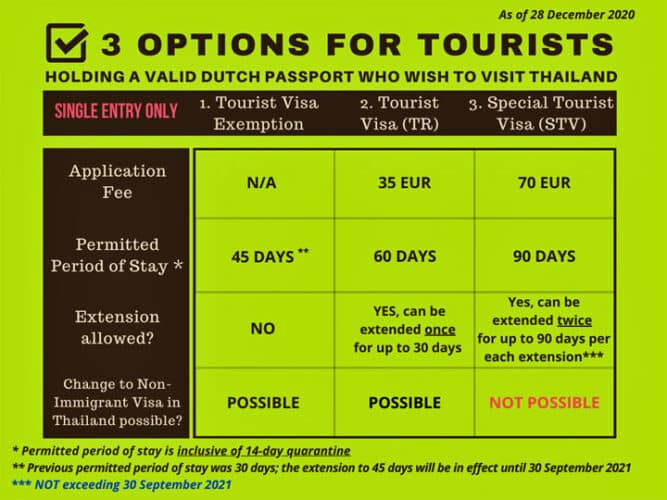 As of 28 December 2020

3 OPTIONS FOR TOURISTS

HOLDING A VALID DUTCH PASSPORT WHO WISH TO VISIT THAILAND

| SINGLE ENTRY ONLY | 1. Tourist Visa Exemption | 2. Tourist Visa (TR) | 3. Special Tourist Visa (STV) |
|---|---|---|---|
| Application Fee | N/A | 35 EUR | 70 EUR |
| Permitted Period of Stay * | 45 DAYS ** | 60 DAYS | 90 DAYS |
| Extension allowed? | NO | YES, can be extended once for up to 30 days | Yes, can be extended twice for up to 90 days per each extension*** |
| Change to Non-Immigrant Visa in Thailand possible? | POSSIBLE | POSSIBLE | NOT POSSIBLE |

* Permitted period of stay is inclusive of 14-day quarantine
** Previous permitted period of stay was 30 days; the extension to 45 days will be in effect until 30 September 2021
*** NOT exceeding 30 September 2021